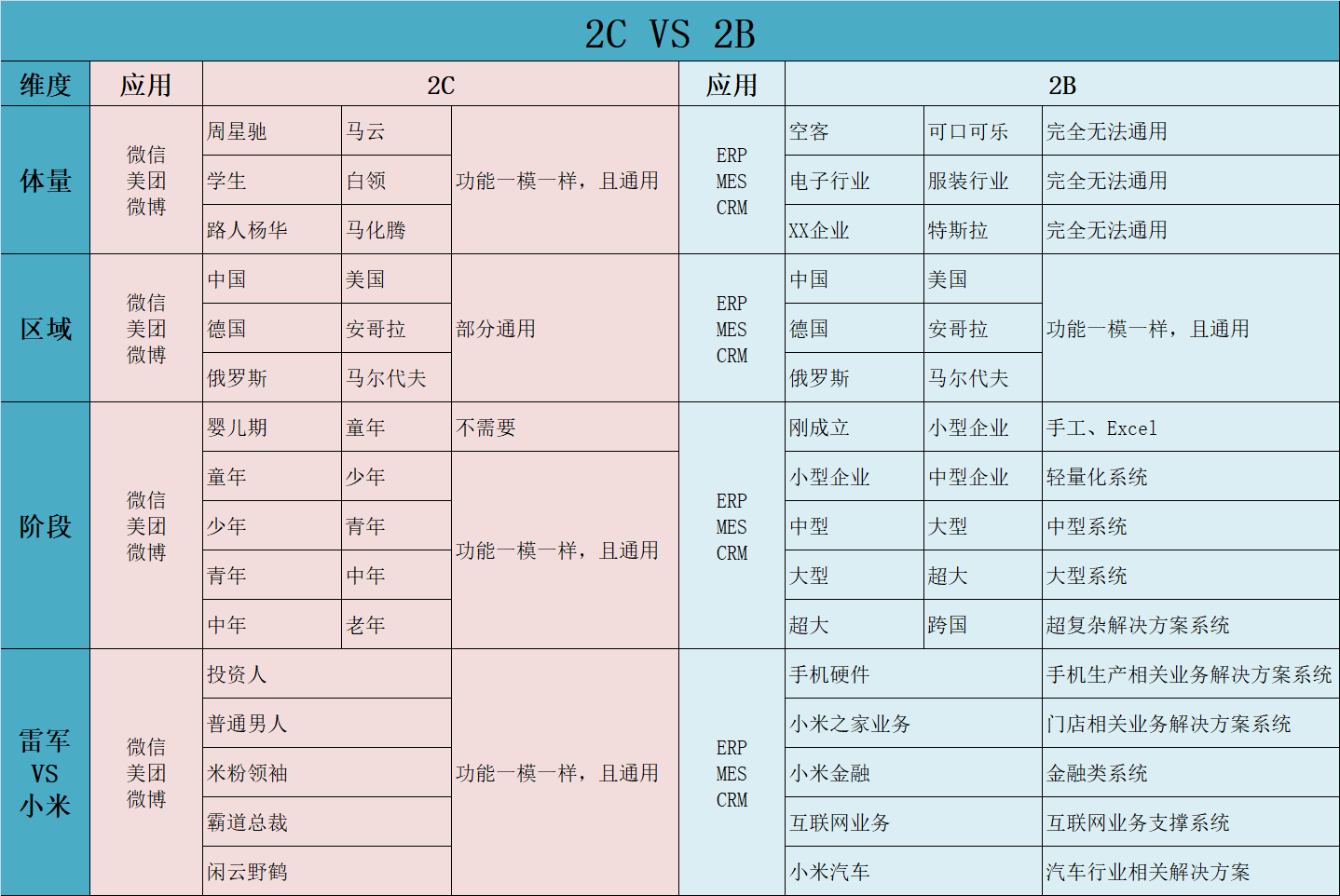 2C VS 2B

| 维度 | 应用 | 2C | | | 应用 | 2B | | |
|---|---|---|---|---|---|---|---|---|
| 体量 | 微信 美团 微博 | 周星驰 | 马云 | 功能一模一样，且通用 | ERP MES CRM | 空客 | 可口可乐 | 完全无法通用 |
| | | 学生 | 白领 | | | 电子行业 | 服装行业 | 完全无法通用 |
| | | 路人杨华 | 马化腾 | | | XX企业 | 特斯拉 | 完全无法通用 |
| 区域 | 微信 美团 微博 | 中国 | 美国 | 部分通用 | ERP MES CRM | 中国 | 美国 | 功能一模一样，且通用 |
| | | 德国 | 安哥拉 | | | 德国 | 安哥拉 | |
| | | 俄罗斯 | 马尔代夫 | | | 俄罗斯 | 马尔代夫 | |
| 阶段 | 微信 美团 微博 | 婴儿期 | 童年 | 不需要 | ERP MES CRM | 刚成立 | 小型企业 | 手工、Excel |
| | | 童年 | 少年 | 功能一模一样，且通用 | | 小型企业 | 中型企业 | 轻量化系统 |
| | | 少年 | 青年 | | | 中型 | 大型 | 中型系统 |
| | | 青年 | 中年 | | | 大型 | 超大 | 大型系统 |
| | | 中年 | 老年 | | | 超大 | 跨国 | 超复杂解决方案系统 |
| 雷军 VS 小米 | 微信 美团 微博 | 投资人 | | 功能一模一样，且通用 | ERP MES CRM | 手机硬件 | | 手机生产相关业务解决方案系统 |
| | | 普通男人 | | | | 小米之家业务 | | 门店相关业务解决方案系统 |
| | | 米粉领袖 | | | | 小米金融 | | 金融类系统 |
| | | 霸道总裁 | | | | 互联网业务 | | 互联网业务支撑系统 |
| | | 闲云野鹤 | | | | 小米汽车 | | 汽车行业相关解决方案 |